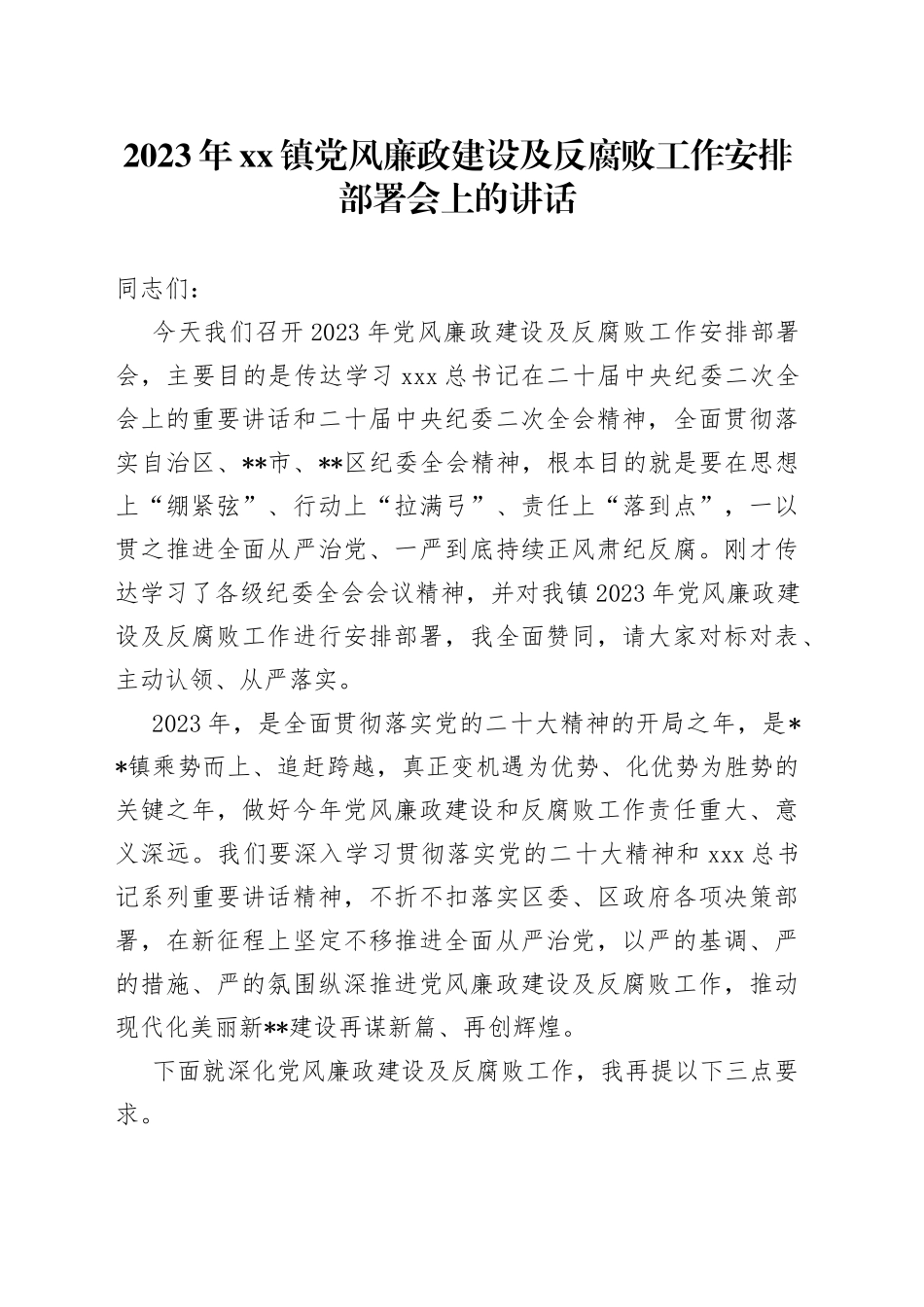 2023年xx镇党风廉政建设及反腐败工作安排部署会上的讲话

同志们：

今天我们召开2023年党风廉政建设及反腐败工作安排部署会，主要目的是传达学习xxx总书记在二十届中央纪委二次全会上的重要讲话和二十届中央纪委二次全会精神，全面贯彻落实自治区、**市、**区纪委全会精神，根本目的就是要在思想上“绷紧弦”、行动上“拉满弓”、责任上“落到点”，一以贯之推进全面从严治党、一严到底持续正风肃纪反腐。刚才传达学习了各级纪委全会会议精神，并对我镇2023年党风廉政建设及反腐败工作进行安排部署，我全面赞同，请大家对标对表、主动认领、从严落实。

2023年，是全面贯彻落实党的二十大精神的开局之年，是**镇乘势而上、追赶跨越，真正变机遇为优势、化优势为胜势的关键之年，做好今年党风廉政建设和反腐败工作责任重大、意义深远。我们要深入学习贯彻落实党的二十大精神和xxx总书记系列重要讲话精神，不折不扣落实区委、区政府各项决策部署，在新征程上坚定不移推进全面从严治党，以严的基调、严的措施、严的氛围纵深推进党风廉政建设及反腐败工作，推动现代化美丽新**建设再谋新篇、再创辉煌。

下面就深化党风廉政建设及反腐败工作，我再提以下三点要求。